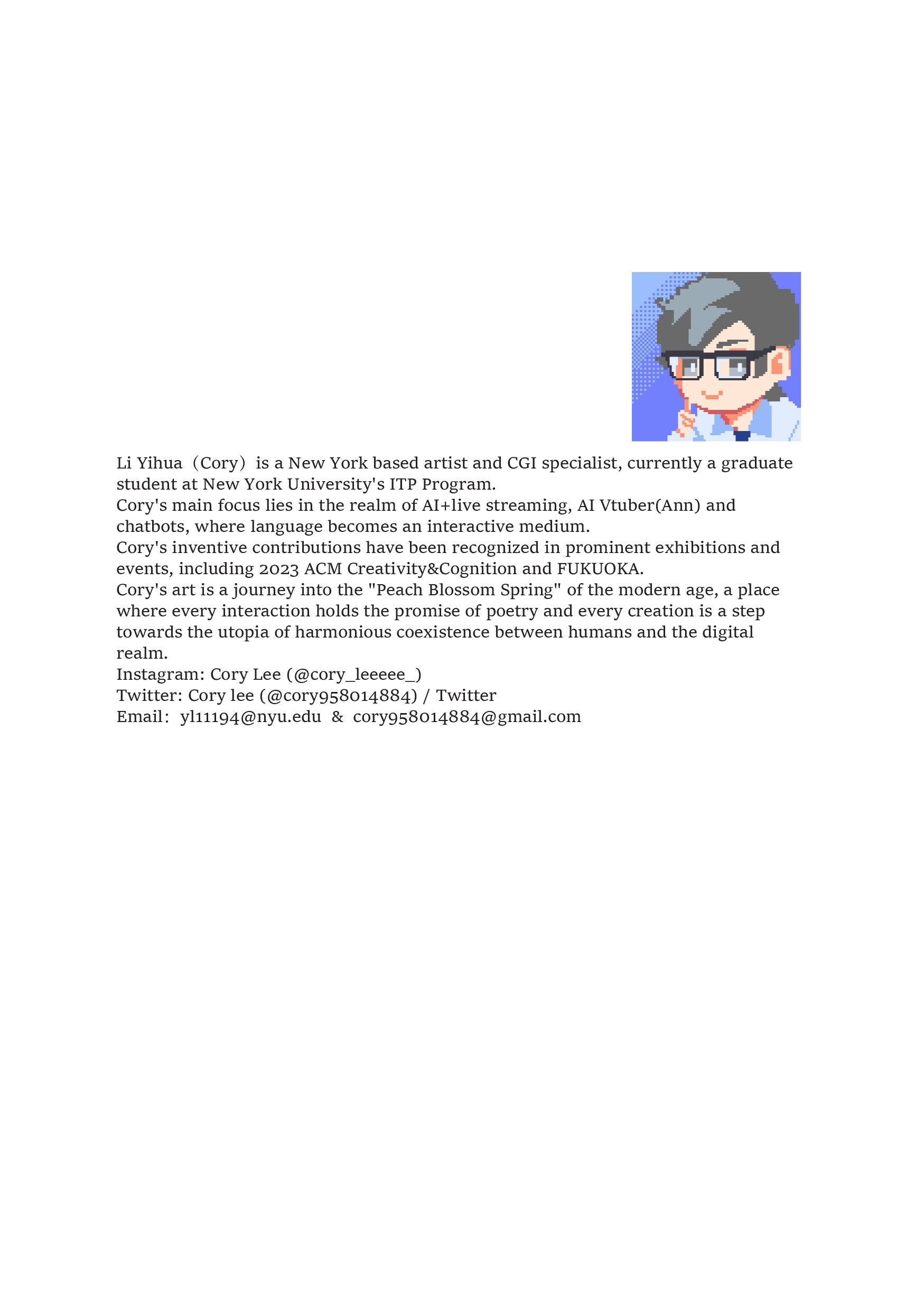 Li Yihua（Cory）is a New York based artist and CGI specialist, currently a graduate student at New York University's ITP Program.

Cory's main focus lies in the realm of AI+live streaming, AI Vtuber(Ann) and chatbots, where language becomes an interactive medium.

Cory's inventive contributions have been recognized in prominent exhibitions and events, including 2023 ACM Creativity&Cognition and FUKUOKA.

Cory's art is a journey into the "Peach Blossom Spring" of the modern age, a place where every interaction holds the promise of poetry and every creation is a step towards the utopia of harmonious coexistence between humans and the digital realm.

Instagram: Cory Lee (@cory_leeeee_)
Twitter: Cory lee (@cory958014884) / Twitter
Email: yl11194@nyu.edu & cory958014884@gmail.com